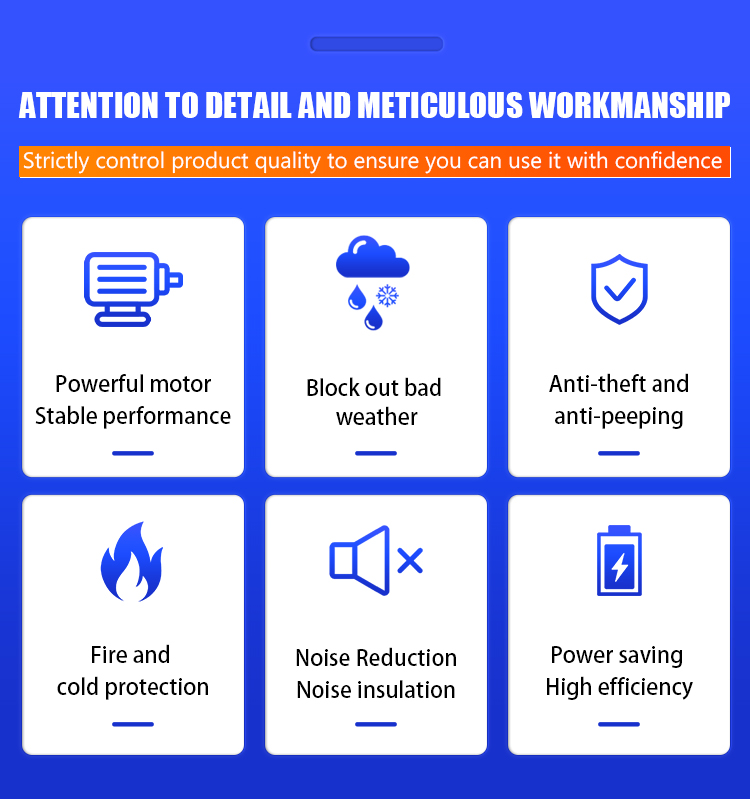 ATTENTION TO DETAIL AND METICULOUS WORKMANSHIP

Strictly control product quality to ensure you can use it with confidence

Powerful motor
Stable performance

Block out bad
weather

Anti-theft and
anti-peeping

Fire and
cold protection

Noise Reduction
Noise insulation

Power saving
High efficiency